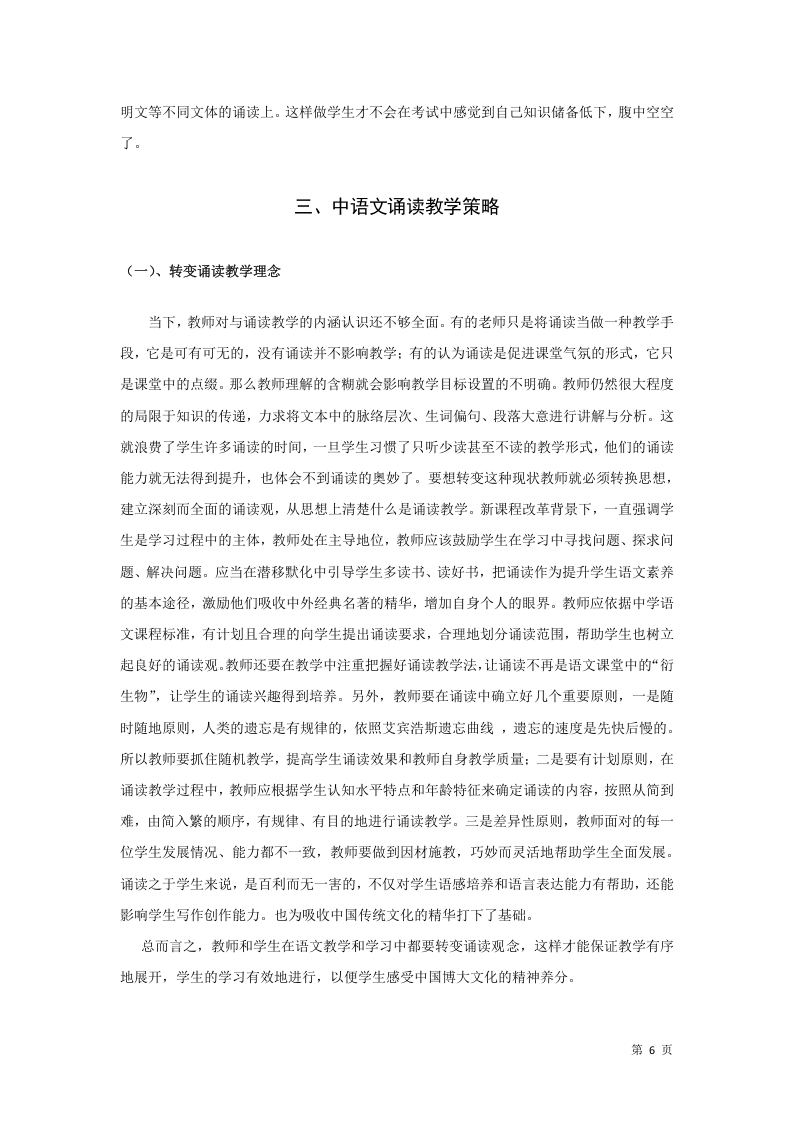 明文等不同文体的诵读上。这样做学生才不会在考试中感觉到自己知识储备低下，腹中空空了。

三、中语文诵读教学策略

（一）、转变诵读教学理念

当下，教师对与诵读教学的内涵认识还不够全面。有的老师只是将诵读当做一种教学手段，它是可有可无的，没有诵读并不影响教学；有的认为诵读是促进课堂气氛的形式，它只是课堂中的点缀。那么教师理解的含糊就会影响教学目标设置的不明确。教师仍然很大程度的局限于知识的传递，力求将文本中的脉络层次、生词偏句、段落大意进行讲解与分析。这就浪费了学生许多诵读的时间，一旦学生习惯了只听少读甚至不读的教学形式，他们的诵读能力就无法得到提升，也体会不到诵读的奥妙了。要想转变这种现状教师就必须转换思想，建立深刻而全面的诵读观，从思想上清楚什么是诵读教学。新课程改革背景下，一直强调学生是学习过程中的主体，教师处在主导地位，教师应该鼓励学生在学习中寻找问题、探求问题、解决问题。应当在潜移默化中引导学生多读书、读好书，把诵读作为提升学生语文素养的基本途径，激励他们吸收中外经典名著的精华，增加自身个人的眼界。教师应依据中学语文课程标准，有计划且合理的向学生提出诵读要求，合理地划分诵读范围，帮助学生也树立起良好的诵读观。教师还要在教学中注重把握好诵读教学法，让诵读不再是语文课堂中的“衍生物”，让学生的诵读兴趣得到培养。另外，教师要在诵读中确立好几个重要原则，一是随时随地原则，人类的遗忘是有规律的，依照艾宾浩斯遗忘曲线 ，遗忘的速度是先快后慢的。所以教师要抓住随机教学，提高学生诵读效果和教师自身教学质量；二是要有计划原则，在诵读教学过程中，教师应根据学生认知水平特点和年龄特征来确定诵读的内容，按照从简到难，由简入繁的顺序，有规律、有目的地进行诵读教学。三是差异性原则，教师面对的每一位学生发展情况、能力都不一致，教师要做到因材施教，巧妙而灵活地帮助学生全面发展。诵读之于学生来说，是百利而无一害的，不仅对学生语感培养和语言表达能力有帮助，还能影响学生写作创作能力。也为吸收中国传统文化的精华打下了基础。

总而言之，教师和学生在语文教学和学习中都要转变诵读观念，这样才能保证教学有序地展开，学生的学习有效地进行，以便学生感受中国博大文化的精神养分。

第 6 页